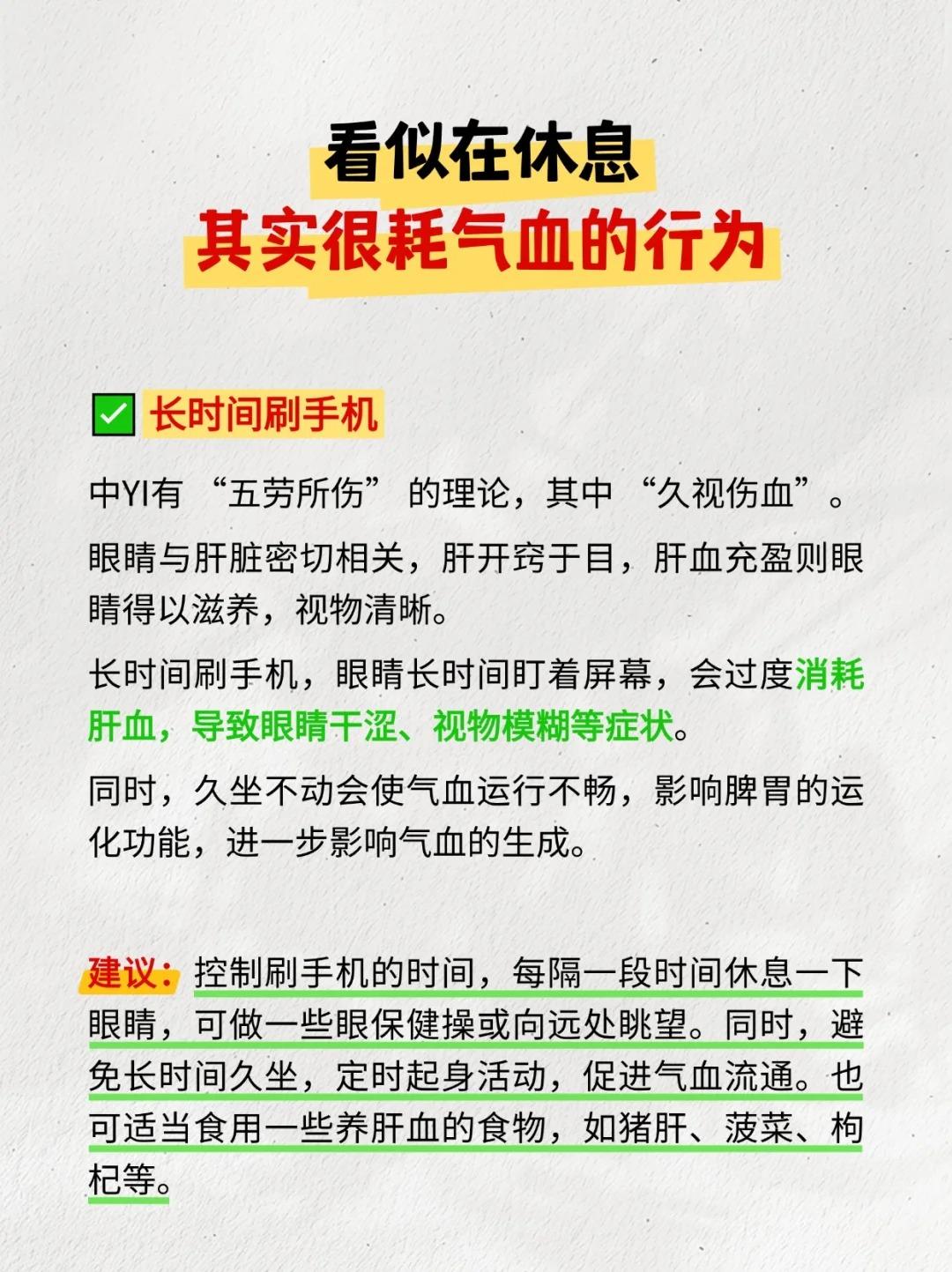 看似在休息
其实很耗气血的行为

✅ 长时间刷手机

中YI有 “五劳所伤” 的理论，其中 “久视伤血”。

眼睛与肝脏密切相关，肝开窍于目，肝血充盈则眼睛得以滋养，视物清晰。

长时间刷手机，眼睛长时间盯着屏幕，会过度消耗肝血，导致眼睛干涩、视物模糊等症状。

同时，久坐不动会使气血运行不畅，影响脾胃的运化功能，进一步影响气血的生成。

建议：控制刷手机的时间，每隔一段时间休息一下眼睛，可做一些眼保健操或向远处眺望。同时，避免长时间久坐，定时起身活动，促进气血流通。也可适当食用一些养肝血的食物，如猪肝、菠菜、枸杞等。